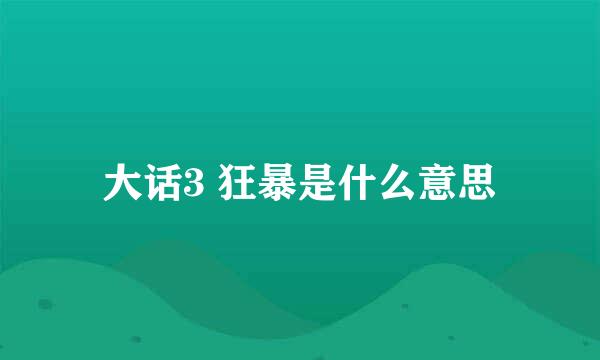 大话3 狂暴是什么意思